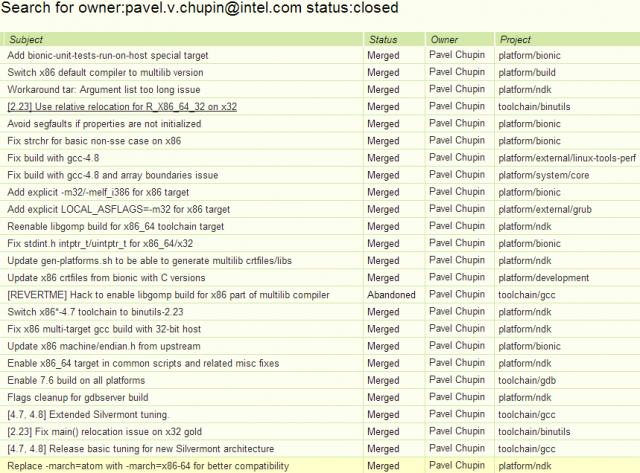 Search for owner:pavel.v.chupin@intel.com status:closed

| Subject | Status | Owner | Project |
|---|---|---|---|
| Add bionic-unit-tests-run-on-host special target | Merged | Pavel Chupin | platform/bionic |
| Switch x86 default compiler to multilib version | Merged | Pavel Chupin | platform/build |
| Workaround tar: Argument list too long issue | Merged | Pavel Chupin | platform/ndk |
| [2.23] Use relative relocation for R_X86_64_32 on x32 | Merged | Pavel Chupin | toolchain/binutils |
| Avoid segfaults if properties are not initialized | Merged | Pavel Chupin | platform/bionic |
| Fix strchr for basic non-sse case on x86 | Merged | Pavel Chupin | platform/bionic |
| Fix build with gcc-4.8 | Merged | Pavel Chupin | platform/external/linux-tools-perf |
| Fix build with gcc-4.8 and array boundaries issue | Merged | Pavel Chupin | platform/system/core |
| Add explicit -m32/-melf_i386 for x86 target | Merged | Pavel Chupin | platform/bionic |
| Add explicit LOCAL_ASFLAGS=-m32 for x86 target | Merged | Pavel Chupin | platform/external/grub |
| Reenable libgomp build for x86_64 toolchain target | Merged | Pavel Chupin | platform/ndk |
| Fix stdint.h intptr_t/uintptr_t for x86_64/x32 | Merged | Pavel Chupin | platform/bionic |
| Update gen-platforms.sh to be able to generate multilib crtfiles/libs | Merged | Pavel Chupin | platform/ndk |
| Update x86 crtfiles from bionic with C versions | Merged | Pavel Chupin | platform/development |
| [REVERTME] Hack to enable libgomp build for x86 part of multilib compiler | Abandoned | Pavel Chupin | toolchain/gcc |
| Switch x86*-4.7 toolchain to binutils-2.23 | Merged | Pavel Chupin | platform/ndk |
| Fix x86 multi-target gcc build with 32-bit host | Merged | Pavel Chupin | platform/ndk |
| Update x86 machine/endian.h from upstream | Merged | Pavel Chupin | platform/bionic |
| Enable x86_64 target in common scripts and related misc fixes | Merged | Pavel Chupin | platform/ndk |
| Enable 7.6 build on all platforms | Merged | Pavel Chupin | toolchain/gdb |
| Flags cleanup for gdbserver build | Merged | Pavel Chupin | platform/ndk |
| [4.7, 4.8] Extended Silvermont tuning. | Merged | Pavel Chupin | toolchain/gcc |
| [2.23] Fix main() relocation issue on x32 gold | Merged | Pavel Chupin | toolchain/binutils |
| [4.7, 4.8] Release basic tuning for new Silvermont architecture | Merged | Pavel Chupin | toolchain/gcc |
| Replace -march=atom with -march=x86-64 for better compatibility | Merged | Pavel Chupin | platform/ndk |